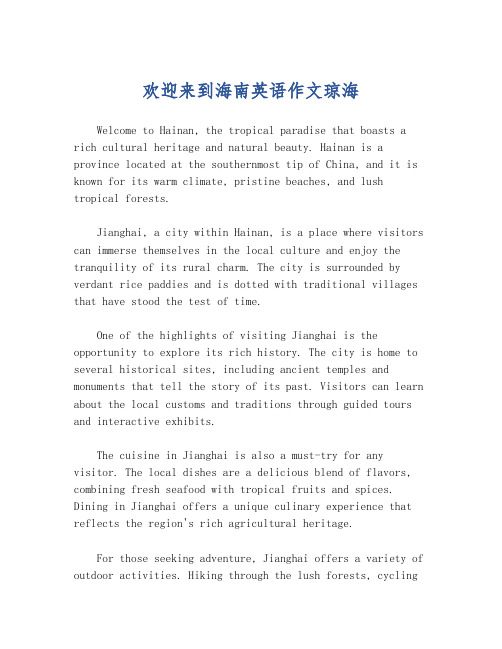 欢迎来到海南英语作文琼海

Welcome to Hainan, the tropical paradise that boasts a rich cultural heritage and natural beauty. Hainan is a province located at the southernmost tip of China, and it is known for its warm climate, pristine beaches, and lush tropical forests.

Jianghai, a city within Hainan, is a place where visitors can immerse themselves in the local culture and enjoy the tranquility of its rural charm. The city is surrounded by verdant rice paddies and is dotted with traditional villages that have stood the test of time.

One of the highlights of visiting Jianghai is the opportunity to explore its rich history. The city is home to several historical sites, including ancient temples and monuments that tell the story of its past. Visitors can learn about the local customs and traditions through guided tours and interactive exhibits.

The cuisine in Jianghai is also a must-try for any visitor. The local dishes are a delicious blend of flavors, combining fresh seafood with tropical fruits and spices. Dining in Jianghai offers a unique culinary experience that reflects the region's rich agricultural heritage.

For those seeking adventure, Jianghai offers a variety of outdoor activities. Hiking through the lush forests, cycling